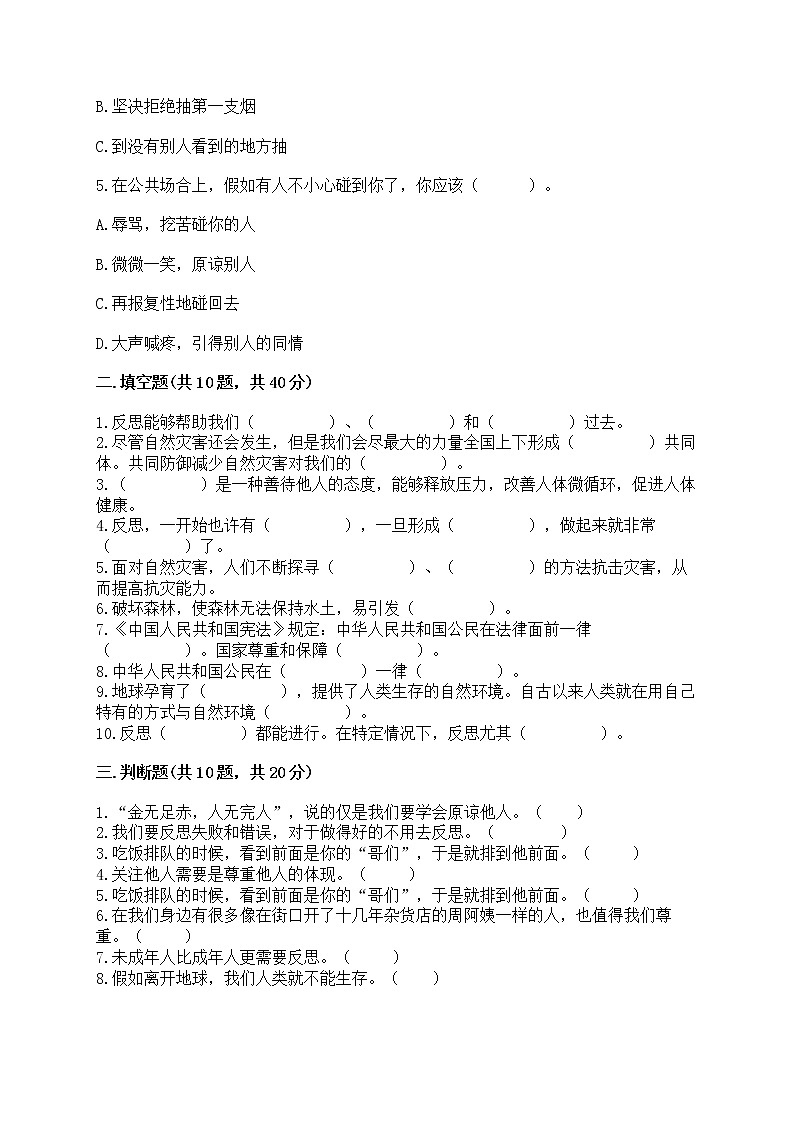 B.坚决拒绝抽第一支烟

C.到没有别人看到的地方抽

5.在公共场合上，假如有人不小心碰到你了，你应该（　　）。

A.辱骂，挖苦碰你的人

B.微微一笑，原谅别人

C.再报复性地碰回去

D.大声喊疼，引得别人的同情

二.填空题(共10题，共40分)

1.反思能够帮助我们（　　　）、（　　　）和（　　　）过去。
2.尽管自然灾害还会发生，但是我们会尽最大的力量全国上下形成（　　　）共同体。共同防御减少自然灾害对我们的（　　　）。
3.（　　　）是一种善待他人的态度，能够释放压力，改善人体微循环，促进人体健康。
4.反思，一开始也许有（　　　），一旦形成（　　　），做起来就非常（　　　）了。
5.面对自然灾害，人们不断探寻（　　　）、（　　　）的方法抗击灾害，从而提高抗灾能力。
6.破坏森林，使森林无法保持水土，易引发（　　　）。
7.《中国人民共和国宪法》规定：中华人民共和国公民在法律面前一律（　　　）。国家尊重和保障（　　　）。
8.中华人民共和国公民在（　　　）一律（　　　）。
9.地球孕育了（　　　），提供了人类生存的自然环境。自古以来人类就在用自己特有的方式与自然环境（　　　）。
10.反思（　　　）都能进行。在特定情况下，反思尤其（　　　）。

三.判断题(共10题，共20分)

1.“金无足赤，人无完人”，说的仅是我们要学会原谅他人。（　　）
2.我们要反思失败和错误，对于做得好的不用去反思。（　　）
3.吃饭排队的时候，看到前面是你的“哥们”，于是就排到他前面。（　　）
4.关注他人需要是尊重他人的体现。（　　）
5.吃饭排队的时候，看到前面是你的“哥们”，于是就排到他前面。（　　）
6.在我们身边有很多像在街口开了十几年杂货店的周阿姨一样的人，也值得我们尊重。（　　）
7.未成年人比成年人更需要反思。（　　）
8.假如离开地球，我们人类就不能生存。（　　）